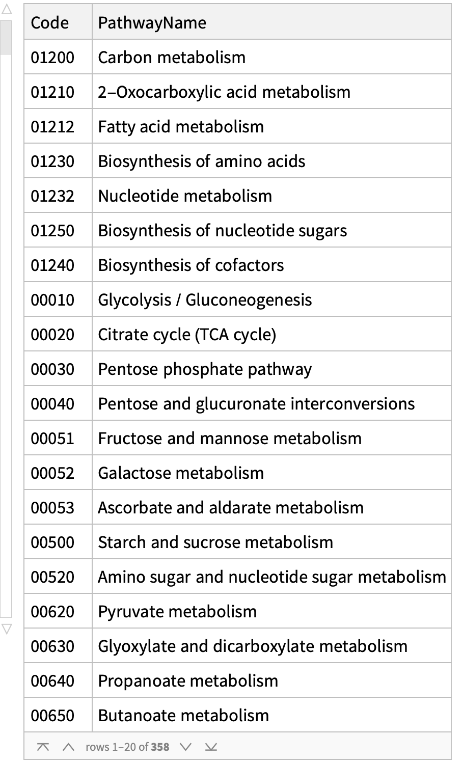 | Code | PathwayName |
|---|---|
| 01200 | Carbon metabolism |
| 01210 | 2–Oxocarboxylic acid metabolism |
| 01212 | Fatty acid metabolism |
| 01230 | Biosynthesis of amino acids |
| 01232 | Nucleotide metabolism |
| 01250 | Biosynthesis of nucleotide sugars |
| 01240 | Biosynthesis of cofactors |
| 00010 | Glycolysis / Gluconeogenesis |
| 00020 | Citrate cycle (TCA cycle) |
| 00030 | Pentose phosphate pathway |
| 00040 | Pentose and glucuronate interconversions |
| 00051 | Fructose and mannose metabolism |
| 00052 | Galactose metabolism |
| 00053 | Ascorbate and aldarate metabolism |
| 00500 | Starch and sucrose metabolism |
| 00520 | Amino sugar and nucleotide sugar metabolism |
| 00620 | Pyruvate metabolism |
| 00630 | Glyoxylate and dicarboxylate metabolism |
| 00640 | Propanoate metabolism |
| 00650 | Butanoate metabolism |

rows 1–20 of 358